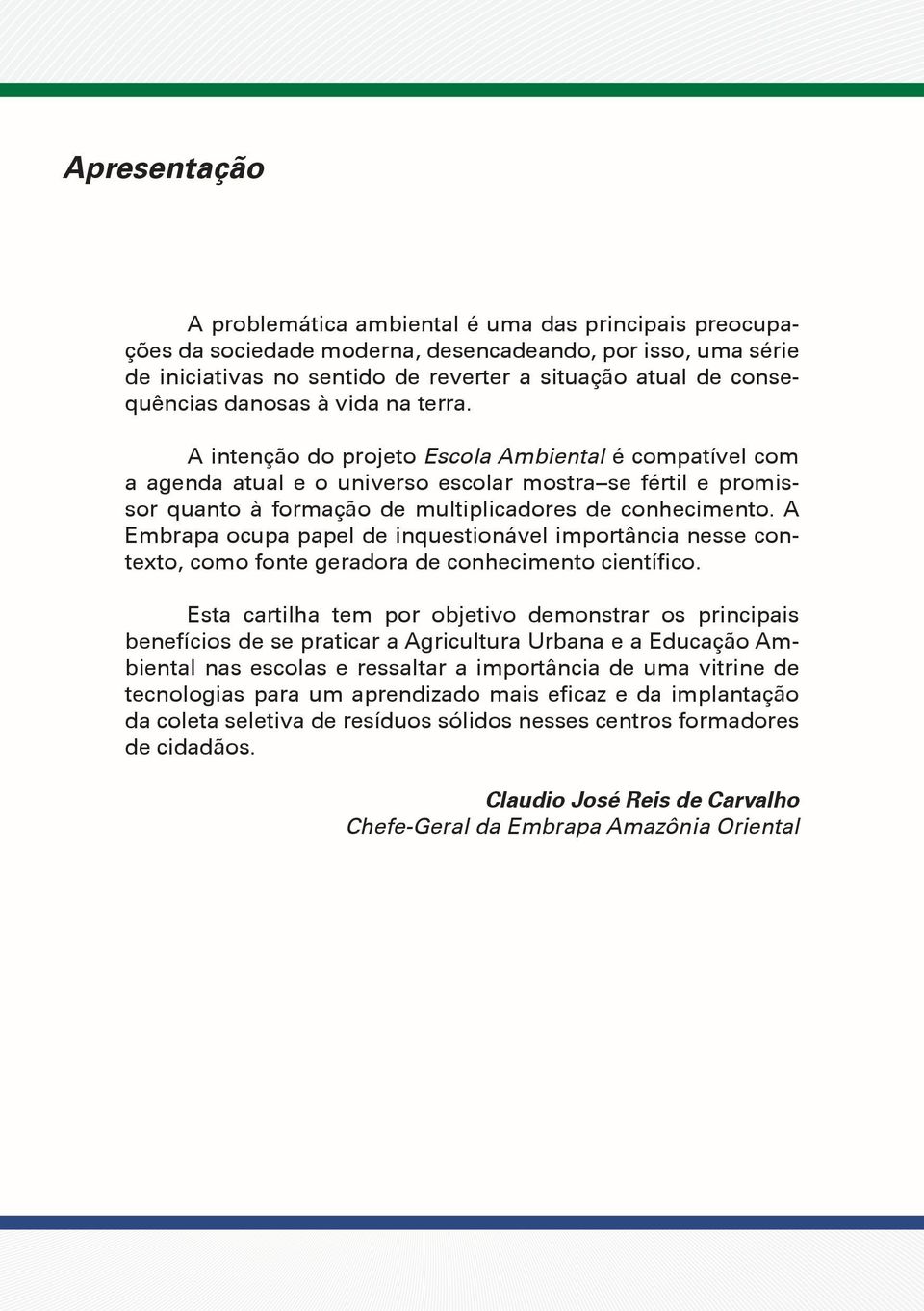 Apresentação

A problemática ambiental é uma das principais preocupações da sociedade moderna, desencadeando, por isso, uma série de iniciativas no sentido de reverter a situação atual de consequências danosas à vida na terra.

A intenção do projeto Escola Ambiental é compatível com a agenda atual e o universo escolar mostra–se fértil e promissor quanto à formação de multiplicadores de conhecimento. A Embrapa ocupa papel de inquestionável importância nesse contexto, como fonte geradora de conhecimento científico.

Esta cartilha tem por objetivo demonstrar os principais benefícios de se praticar a Agricultura Urbana e a Educação Ambiental nas escolas e ressaltar a importância de uma vitrine de tecnologias para um aprendizado mais eficaz e da implantação da coleta seletiva de resíduos sólidos nesses centros formadores de cidadãos.

Claudio José Reis de Carvalho
Chefe-Geral da Embrapa Amazônia Oriental